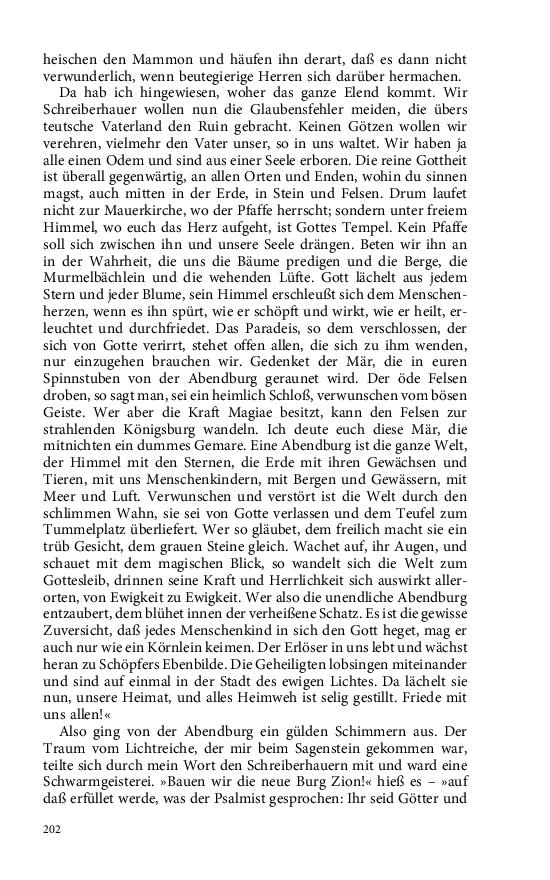 heischen den Mammon und häufen ihn derart, daß es dann nicht verwunderlich, wenn beutegierige Herren sich darüber hermachen.

Da hab ich hingewiesen, woher das ganze Elend kommt. Wir Schreiberhauer wollen nun die Glaubensfehler meiden, die übers teutsche Vaterland den Ruin gebracht. Keinen Götzen wollen wir verehren, vielmehr den Vater unser, so in uns waltet. Wir haben ja alle einen Odem und sind aus einer Seele erboren. Die reine Gottheit ist überall gegenwärtig, an allen Orten und Enden, wohin du sinnen magst, auch mitten in der Erde, in Stein und Felsen. Drum laufet nicht zur Mauerkirche, wo der Pfaffe herrscht; sondern unter freiem Himmel, wo euch das Herz aufgeht, ist Gottes Tempel. Kein Pfaffe soll sich zwischen ihn und unsere Seele drängen. Beten wir ihn an in der Wahrheit, die uns die Bäume predigen und die Berge, die Murmelbächlein und die wehenden Lüfte. Gott lächelt aus jedem Stern und jeder Blume, sein Himmel erschleußt sich dem Menschenherzen, wenn es ihn spürt, wie er schöpft und wirkt, wie er heilt, erleuchtet und durchfriedet. Das Paradeis, so dem verschlossen, der sich von Gotte verirrt, stehet offen allen, die sich zu ihm wenden, nur einzugehen brauchen wir. Gedenket der Mär, die in euren Spinnstuben von der Abendburg geraunet wird. Der öde Felsen droben, so sagt man, sei ein heimlich Schloß, verwunschen vom bösen Geiste. Wer aber die Kraft Magiae besitzt, kann den Felsen zur strahlenden Königsburg wandeln. Ich deute euch diese Mär, die mitnichten ein dummes Gemare. Eine Abendburg ist die ganze Welt, der Himmel mit den Sternen, die Erde mit ihren Gewächsen und Tieren, mit uns Menschenkindern, mit Bergen und Gewässern, mit Meer und Luft. Verwunschen und verstört ist die Welt durch den schlimmen Wahn, sie sei von Gotte verlassen und dem Teufel zum Tummelplatz überliefert. Wer so gläubet, dem freilich macht sie ein trüb Gesicht, dem grauen Steine gleich. Wachet auf, ihr Augen, und schauet mit dem magischen Blick, so wandelt sich die Welt zum Gottesleib, drinnen seine Kraft und Herrlichkeit sich auswirkt allerorten, von Ewigkeit zu Ewigkeit. Wer also die unendliche Abendburg entzaubert, dem blühet innen der verheißene Schatz. Es ist die gewisse Zuversicht, daß jedes Menschenkind in sich den Gott heget, mag er auch nur wie ein Körnlein keimen. Der Erlöser in uns lebt und wächst heran zu Schöpfers Ebenbilde. Die Geheiligten lobsingen miteinander und sind auf einmal in der Stadt des ewigen Lichtes. Da lächelt sie nun, unsere Heimat, und alles Heimweh ist selig gestillt. Friede mit uns allen!«

Also ging von der Abendburg ein gülden Schimmern aus. Der Traum vom Lichtreiche, der mir beim Sagenstein gekommen war, teilte sich durch mein Wort den Schreiberhauern mit und ward eine Schwarmgeisterei. »Bauen wir die neue Burg Zion!« hieß es – »auf daß erfüllet werde, was der Psalmist gesprochen: Ihr seid Götter und

202